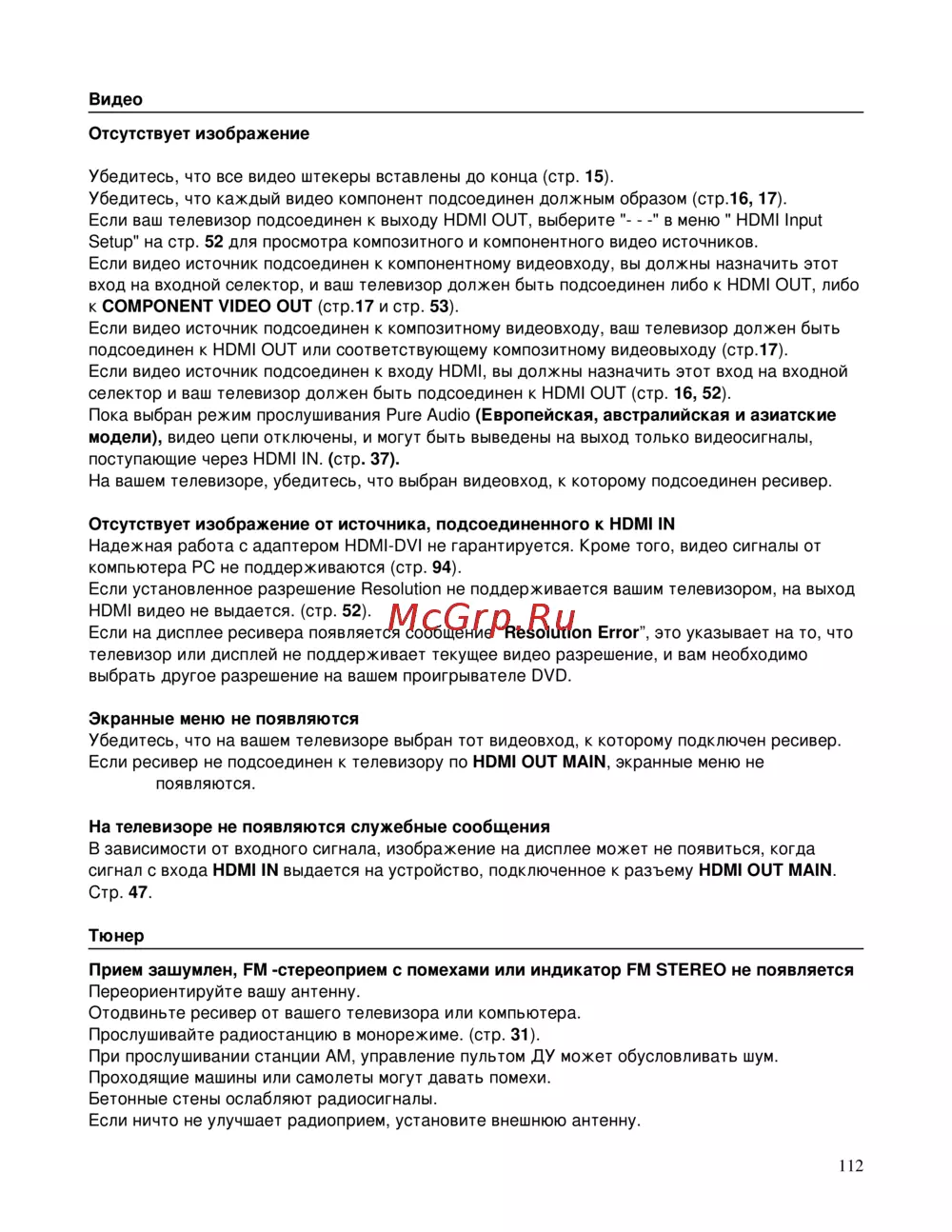 Видео

Отсутствует изображение

Убедитесь, что все видео штекеры вставлены до конца (стр. 15).
Убедитесь, что каждый видео компонент подсоединен должным образом (стр.16, 17).
Если ваш телевизор подсоединен к выходу HDMI OUT, выберите "- - -" в меню " HDMI Input Setup" на стр. 52 для просмотра композитного и компонентного видео источников.
Если видео источник подсоединен к компонентному видеовходу, вы должны назначить этот вход на входной селектор, и ваш телевизор должен быть подсоединен либо к HDMI OUT, либо к COMPONENT VIDEO OUT (стр.17 и стр. 53).
Если видео источник подсоединен к композитному видеовходу, ваш телевизор должен быть подсоединен к HDMI OUT или соответствующему композитному видеовыходу (стр.17).
Если видео источник подсоединен к входу HDMI, вы должны назначить этот вход на входной селектор и ваш телевизор должен быть подсоединен к HDMI OUT (стр. 16, 52).
Пока выбран режим прослушивания Pure Audio (Европейская, австралийская и азиатские модели), видео цепи отключены, и могут быть выведены на выход только видеосигналы, поступающие через HDMI IN. (стр. 37).
На вашем телевизоре, убедитесь, что выбран видеовход, к которому подсоединен ресивер.

Отсутствует изображение от источника, подсоединенного к HDMI IN
Надежная работа с адаптером HDMI-DVI не гарантируется. Кроме того, видео сигналы от компьютера PC не поддерживаются (стр. 94).
Если установленное разрешение Resolution не поддерживается вашим телевизором, на выход HDMI видео не выдается. (стр. 52).
Если на дисплее ресивера появляется сообщение "Resolution Error", это указывает на то, что телевизор или дисплей не поддерживает текущее видео разрешение, и вам необходимо выбрать другое разрешение на вашем проигрывателе DVD.

McGrp.Ru

Экранные меню не появляются
Убедитесь, что на вашем телевизоре выбран тот видеовход, к которому подключен ресивер.
Если ресивер не подсоединен к телевизору по HDMI OUT MAIN, экранные меню не появляются.

На телевизоре не появляются служебные сообщения
В зависимости от входного сигнала, изображение на дисплее может не появиться, когда сигнал с входа HDMI IN выдается на устройство, подключенное к разъему HDMI OUT MAIN. Стр. 47.

Тюнер

Прием зашумлен, FM -стереоприем с помехами или индикатор FM STEREO не появляется
Переориентируйте вашу антенну.
Отодвиньте ресивер от вашего телевизора или компьютера.
Прослушивайте радиостанцию в монорежиме. (стр. 31).
При прослушивании станции AM, управление пультом ДУ может обусловливать шум.
Проходящие машины или самолеты могут давать помехи.
Бетонные стены ослабляют радиосигналы.
Если ничто не улучшает радиоприем, установите внешнюю антенну.

112